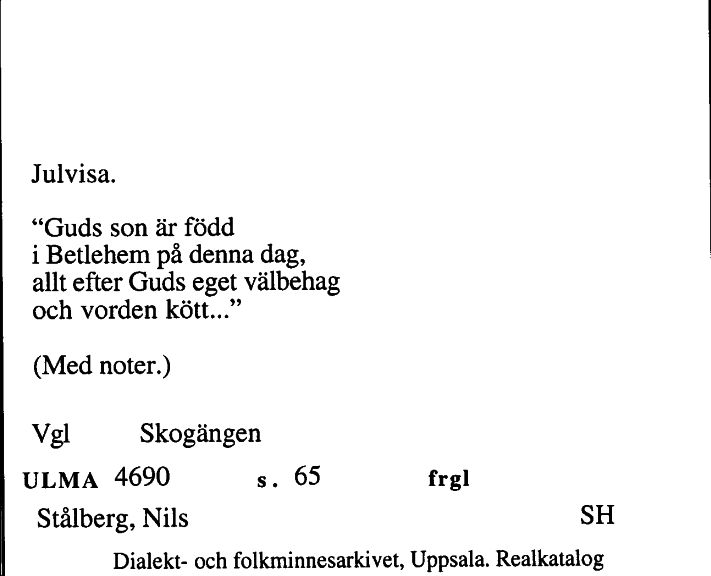 Julvisa.

"Guds son är född
i Betlehem på denna dag,
allt efter Guds eget välbehag
och vorden kött..."

(Med noter.)

Vgl Skogängen

ULMA 4690 s. 65 frgl

Stålberg, Nils SH

Dialekt- och folkminnesarkivet, Uppsala. Realkatalog